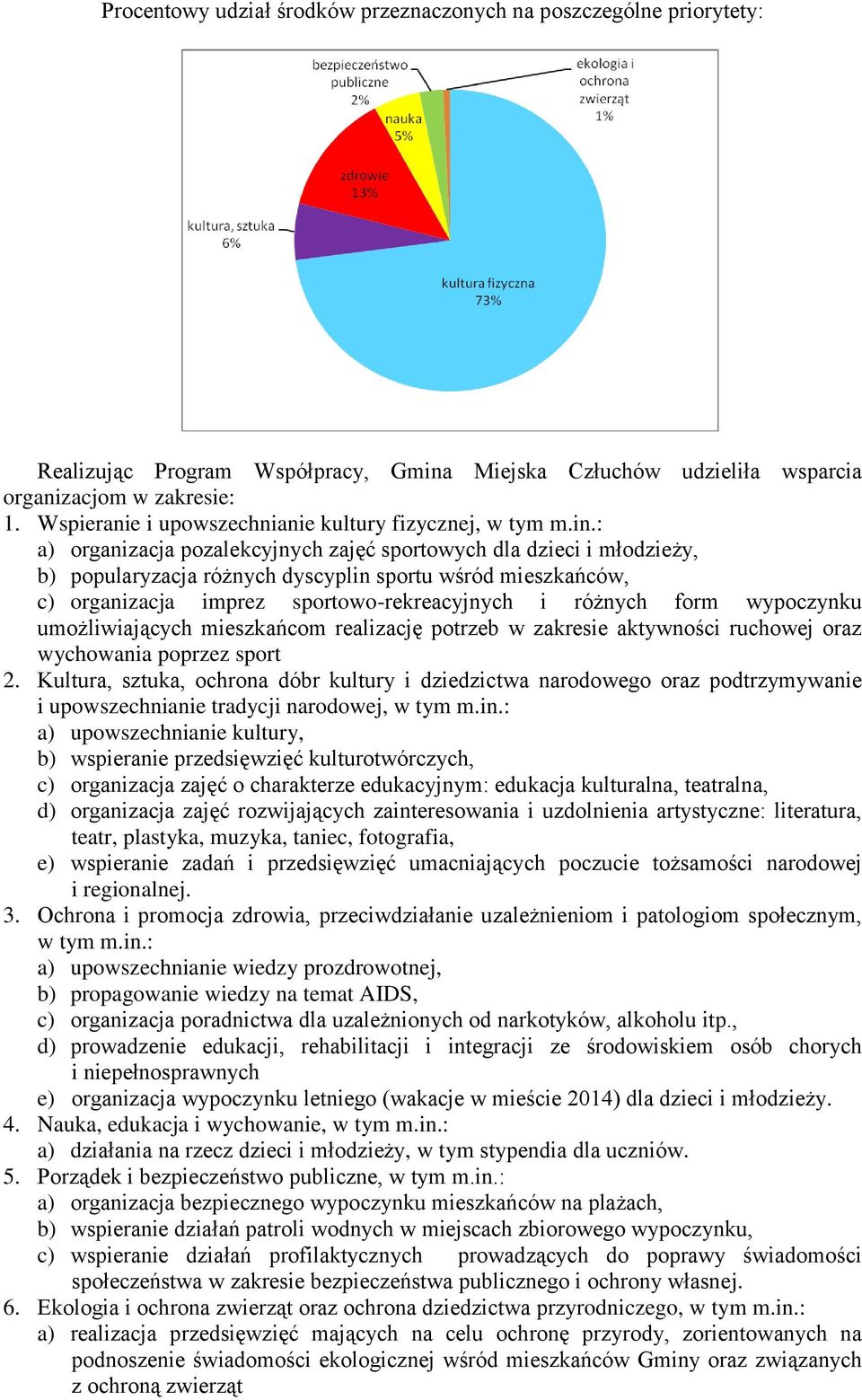 Procentowy udział środków przeznaczonych na poszczególne priorytety:

bezpieczeństwo publiczne 2%
ekologia i ochrona zwierząt 1%
nauka 5%
zdrowie 13%
kultura, sztuka 6%
kultura fizyczna 73%

Realizując Program Współpracy, Gmina Miejska Człuchów udzieliła wsparcia organizacjom w zakresie:
1. Wspieranie i upowszechnianie kultury fizycznej, w tym m.in.:
a) organizacja pozalekcyjnych zajęć sportowych dla dzieci i młodzieży,
b) popularyzacja różnych dyscyplin sportu wśród mieszkańców,
c) organizacja imprez sportowo-rekreacyjnych i różnych form wypoczynku umożliwiających mieszkańcom realizację potrzeb w zakresie aktywności ruchowej oraz wychowania poprzez sport
2. Kultura, sztuka, ochrona dóbr kultury i dziedzictwa narodowego oraz podtrzymywanie i upowszechnianie tradycji narodowej, w tym m.in.:
a) upowszechnianie kultury,
b) wspieranie przedsięwzięć kulturotwórczych,
c) organizacja zajęć o charakterze edukacyjnym: edukacja kulturalna, teatralna,
d) organizacja zajęć rozwijających zainteresowania i uzdolnienia artystyczne: literatura, teatr, plastyka, muzyka, taniec, fotografia,
e) wspieranie zadań i przedsięwzięć umacniających poczucie tożsamości narodowej i regionalnej.
3. Ochrona i promocja zdrowia, przeciwdziałanie uzależnieniom i patologiom społecznym, w tym m.in.:
a) upowszechnianie wiedzy prozdrowotnej,
b) propagowanie wiedzy na temat AIDS,
c) organizacja poradnictwa dla uzależnionych od narkotyków, alkoholu itp.,
d) prowadzenie edukacji, rehabilitacji i integracji ze środowiskiem osób chorych i niepełnosprawnych
e) organizacja wypoczynku letniego (wakacje w mieście 2014) dla dzieci i młodzieży.
4. Nauka, edukacja i wychowanie, w tym m.in.:
a) działania na rzecz dzieci i młodzieży, w tym stypendia dla uczniów.
5. Porządek i bezpieczeństwo publiczne, w tym m.in.:
a) organizacja bezpiecznego wypoczynku mieszkańców na plażach,
b) wspieranie działań patroli wodnych w miejscach zbiorowego wypoczynku,
c) wspieranie działań profilaktycznych prowadzących do poprawy świadomości społeczeństwa w zakresie bezpieczeństwa publicznego i ochrony własnej.
6. Ekologia i ochrona zwierząt oraz ochrona dziedzictwa przyrodniczego, w tym m.in.:
a) realizacja przedsięwzięć mających na celu ochronę przyrody, zorientowanych na podnoszenie świadomości ekologicznej wśród mieszkańców Gminy oraz związanych z ochroną zwierząt